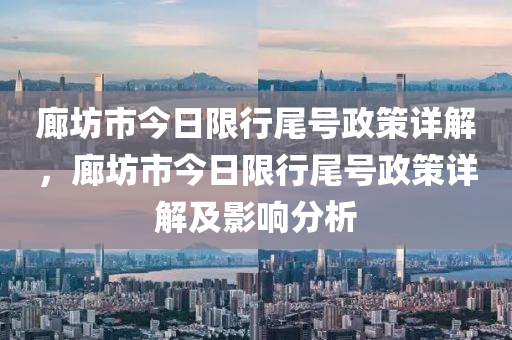 廊坊市今日限行尾号政策详解，廊坊市今日限行尾号政策详解及影响分析